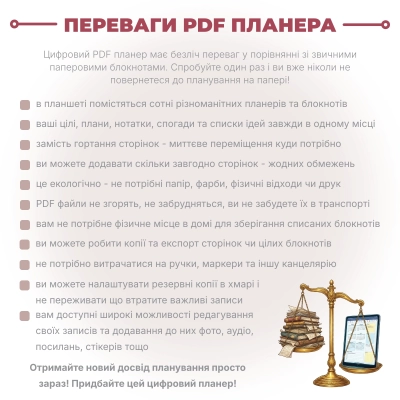 ПЕРЕВАГИ PDF ПЛАНЕРА

Цифровий PDF планер має безліч переваг у порівнянні зі звичними паперовими блокнотами. Спробуйте один раз і ви вже ніколи не повернетеся до планування на папері!

в планшеті помістяться сотні різноманітних планерів та блокнотів

ваші цілі, плани, нотатки, спогади та списки ідей завжди в одному місці

замість гортання сторінок - миттєве переміщення куди потрібно

ви можете додавати скільки завгодно сторінок - жодних обмежень

це екологічно - не потрібні папір, фарби, фізичні відходи чи друк

PDF файли не згорять, не забрудняться, ви не забудете їх в транспорті

вам не потрібне фізичне місце в домі для зберігання списаних блокнотів

ви можете робити копії та експорт сторінок чи цілих блокнотів

не потрібно витрачатися на ручки, маркери та іншу канцелярію

ви можете налаштувати резервні копії в хмарі і не переживати що втратите важливі записи

вам доступні широкі можливості редагування своїх записів та додавання до них фото, аудіо, посилань, стікерів тощо

Отримайте новий досвід планування просто зараз! Придбайте цей цифровий планер!